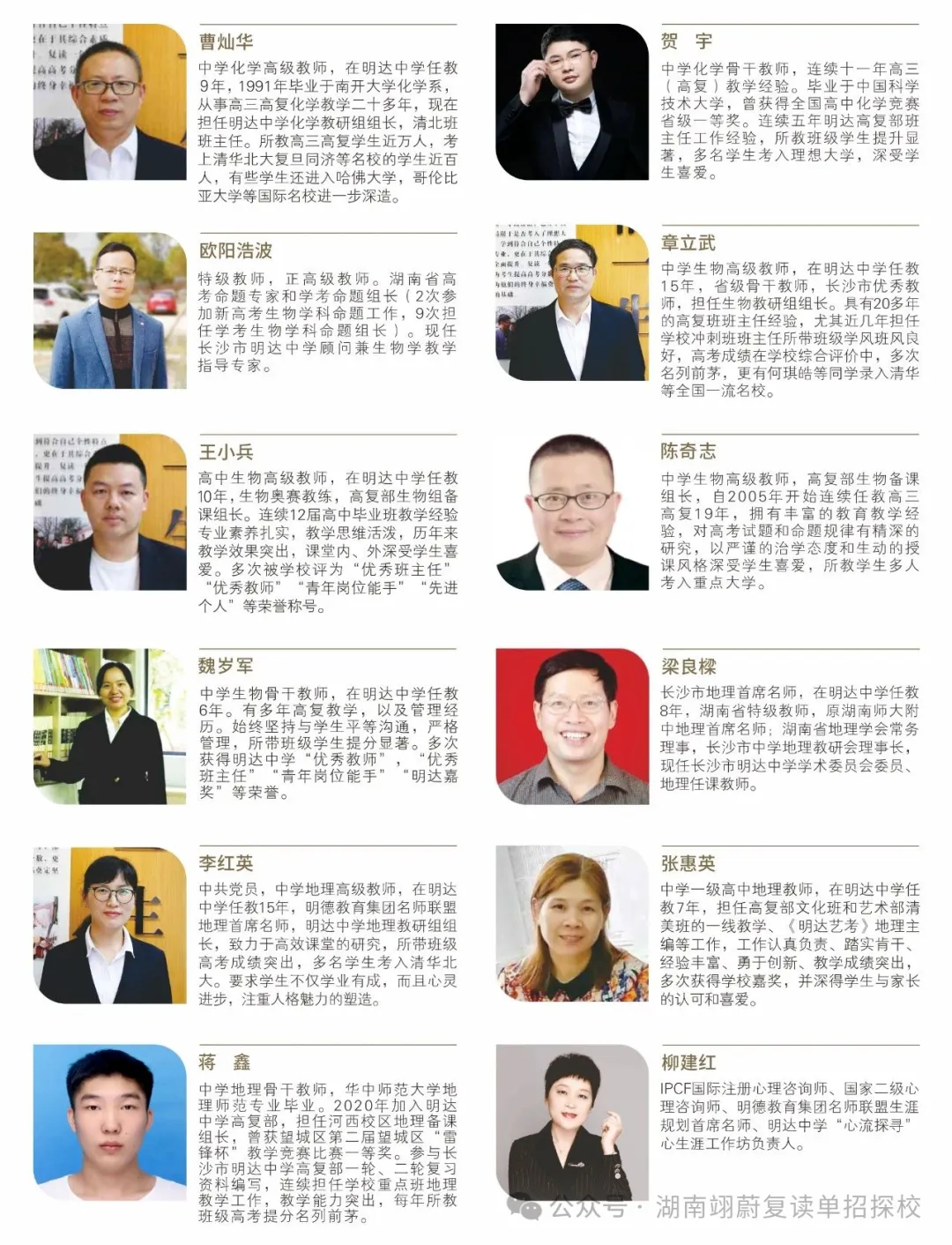 曹灿华

中学化学高级教师，在明达中学任教9年，1991年毕业于南开大学化学系，从事高三高复化学教学二十多年，现在担任明达中学化学教研组组长，清北班班主任。所教高三高复学生近万人，考上清华北大复旦同济等名校的学生近百人，有些学生还进入哈佛大学，哥伦比亚大学等国际名校进一步深造。

欧阳浩波

特级教师，正高级教师。湖南省高考命题专家和学考命题组长（2次参加新高考生物学科命题工作，9次担任学考生物学科命题组长）。现任长沙市明达中学顾问兼生物学教学指导专家。

王小兵

高中生物高级教师，在明达中学任教10年，生物奥赛教练，高复部生物组备课组长。连续12届高中毕业班教学经验专业素养扎实，教学思维活泼，历年来教学效果突出，课堂内、外深受学生喜爱。多次被学校评为“优秀班主任”“优秀教师”“青年岗位能手”“先进个人”等荣誉称号。

魏岁军

中学生物骨干教师，在明达中学任教6年。有多年高复教学，以及管理经历。始终坚持与学生平等沟通，严格管理，所带班级学生提分显著。多次获得明达中学“优秀教师”，“优秀班主任”“青年岗位能手”“明达嘉奖”等荣誉。

李红英

中共党员，中学地理高级教师，在明达中学任教15年，明德教育集团名师联盟地理首席名师，明达中学地理教研组组长，致力于高效课堂的研究，所带班级高考成绩突出，多名学生考入清华北大。要求学生不仅学业有成，而且心灵进步，注重人格魅力的塑造。

蒋 鑫

中学地理骨干教师，华中师范大学地理师范专业毕业。2020年加入明达中学高复部，担任河西校区地理备课组长，曾获望城区第二届望城区“雷锋杯”教学竞赛比赛一等奖。参与长沙市明达中学高复部一轮、二轮复习资料编写，连续担任学校重点班地理教学工作，教学能力突出，每年所教班级高考提分名列前茅。

贺 宇

中学化学骨干教师，连续十一年高三（高复）教学经验。毕业于中国科学技术大学，曾获得全国高中化学竞赛省级一等奖。连续五年明达高复部班主任工作经验，所教班级学生提升显著，多名学生考入理想大学，深受学生喜爱。

章立武

中学生物高级教师，在明达中学任教15年，省级骨干教师，长沙市优秀教师，担任生物教研组组长。具有20多年的高复班班主任经验，尤其近几年担任学校冲刺班班主任所带班级学风班风良好，高考成绩在学校综合评价中，多次名列前茅，更有何琪皓等同学录入清华等全国一流名校。

陈奇志

中学生物高级教师，高复部生物备课组长，自2005年开始连续任教高三高复19年，拥有丰富的教育教学经验，对高考试题和命题规律有精深的研究，以严谨的治学态度和生动的授课风格深受学生喜爱，所教学生多人考入重点大学。

梁良樑

长沙市地理首席名师，在明达中学任教8年，湖南省特级教师，原湖南师大附中地理首席名师；湖南省地理学会常务理事，长沙市中学地理教研会理事长，现任长沙市明达中学学术委员会委员、地理任课教师。

张惠英

中学一级高中地理教师，在明达中学任教7年，担任高复部文化班和艺术部清美班的一线教学、《明达艺考》地理主编等工作，工作认真负责、踏实肯干、经验丰富、勇于创新、教学成绩突出，多次获得学校嘉奖，并深得学生与家长的认可和喜爱。

柳建红

IPCF国际注册心理咨询师、国家二级心理咨询师、明德教育集团名师联盟生涯规划首席名师、明达中学“心流探寻”心生涯工作坊负责人。

公众号 · 湖南翊蔚复读单招探校